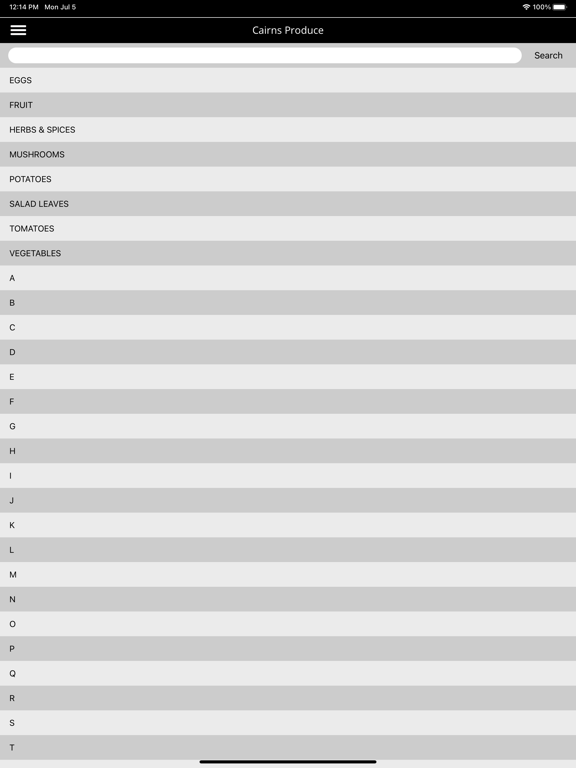 12:14 PM Mon Jul 5
100%

Cairns Produce

Search

EGGS

FRUIT

HERBS & SPICES

MUSHROOMS

POTATOES

SALAD LEAVES

TOMATOES

VEGETABLES

A

B

C

D

E

F

G

H

I

J

K

L

M

N

O

P

Q

R

S

T